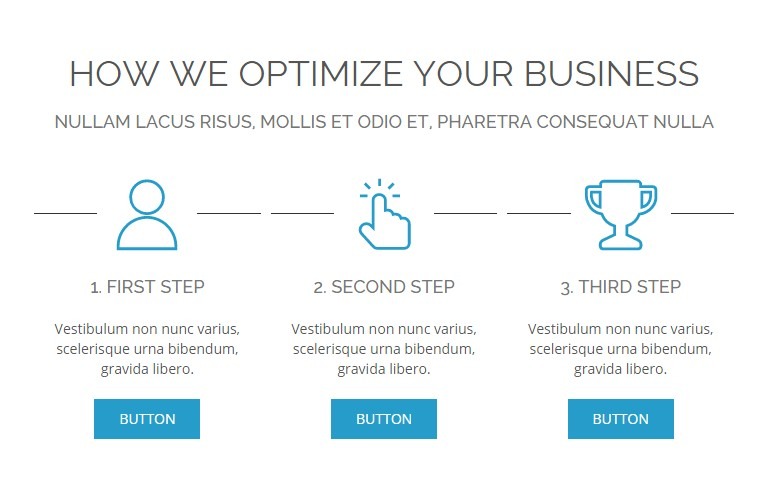 HOW WE OPTIMIZE YOUR BUSINESS

NULLAM LACUS RISUS, MOLLIS ET ODIO ET, PHARETRA CONSEQUAT NULLA

1. FIRST STEP

Vestibulum non nunc varius, scelerisque urna bibendum, gravida libero.

BUTTON

2. SECOND STEP

Vestibulum non nunc varius, scelerisque urna bibendum, gravida libero.

BUTTON

3. THIRD STEP

Vestibulum non nunc varius, scelerisque urna bibendum, gravida libero.

BUTTON